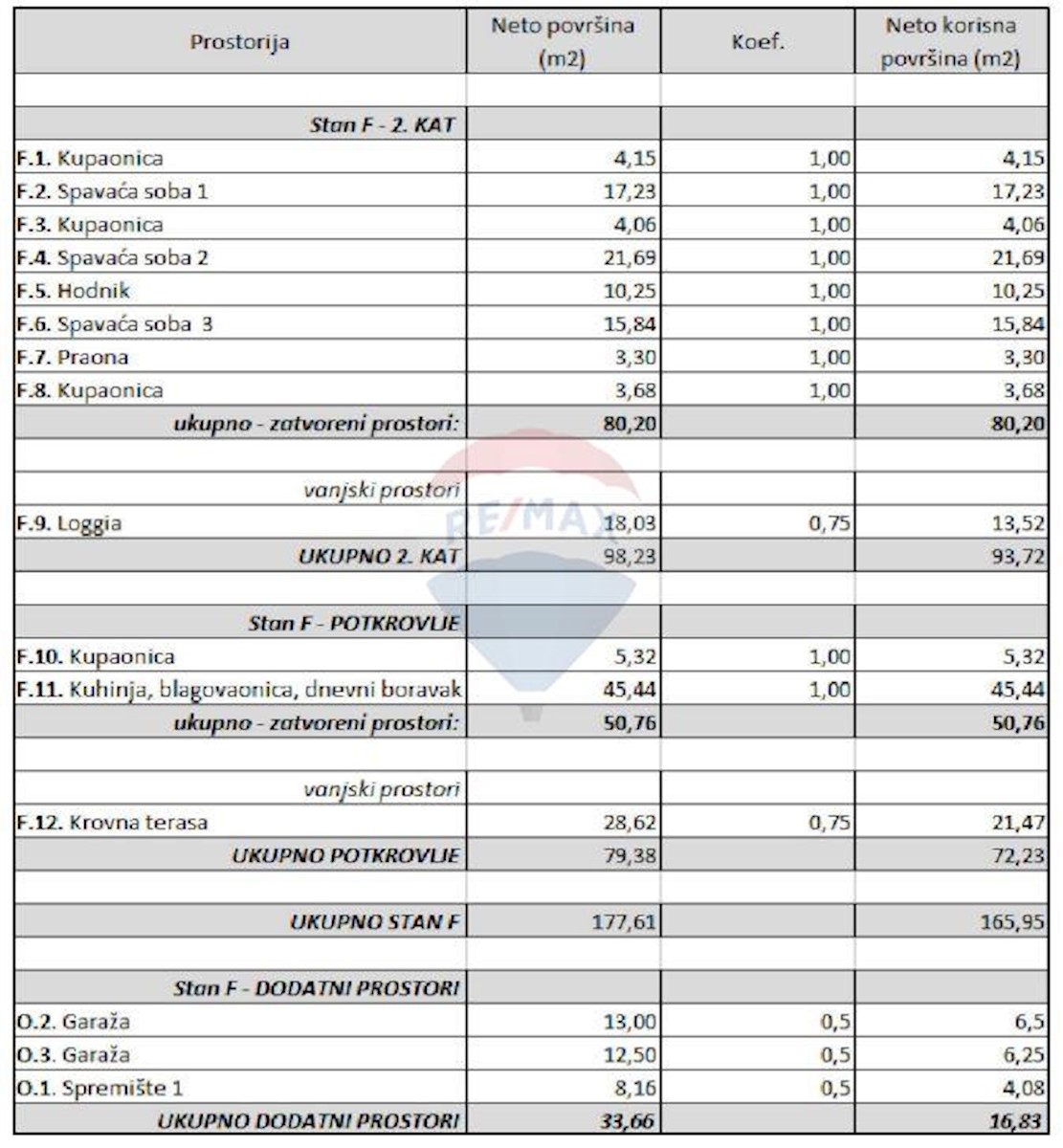 | Prostorija | Neto površina (m2) | Koef. | Neto korisna površina (m2) |
|---|---|---|---|
| | | | |
| Stan F - 2. KAT | | | |
| F.1. Kupaonica | 4,15 | 1,00 | 4,15 |
| F.2. Spavaća soba 1 | 17,23 | 1,00 | 17,23 |
| F.3. Kupaonica | 4,06 | 1,00 | 4,06 |
| F.4. Spavaća soba 2 | 21,69 | 1,00 | 21,69 |
| F.5. Hodnik | 10,25 | 1,00 | 10,25 |
| F.6. Spavaća soba 3 | 15,84 | 1,00 | 15,84 |
| F.7. Praona | 3,30 | 1,00 | 3,30 |
| F.8. Kupaonica | 3,68 | 1,00 | 3,68 |
| ukupno - zatvoreni prostori: | 80,20 | | 80,20 |
| | | | |
| vanjski prostori | | | |
| F.9. Loggia | 18,03 | 0,75 | 13,52 |
| UKUPNO 2. KAT | 98,23 | | 93,72 |
| | | | |
| Stan F - POTKROVLJE | | | |
| F.10. Kupaonica | 5,32 | 1,00 | 5,32 |
| F.11. Kuhinja, blagovaonica, dnevni boravak | 45,44 | 1,00 | 45,44 |
| ukupno - zatvoreni prostori: | 50,76 | | 50,76 |
| | | | |
| vanjski prostori | | | |
| F.12. Krovna terasa | 28,62 | 0,75 | 21,47 |
| UKUPNO POTKROVLJE | 79,38 | | 72,23 |
| | | | |
| UKUPNO STAN F | 177,61 | | 165,95 |
| | | | |
| Stan F - DODATNI PROSTORI | | | |
| O.2. Garaža | 13,00 | 0,5 | 6,5 |
| O.3. Garaža | 12,50 | 0,5 | 6,25 |
| O.1. Spremište 1 | 8,16 | 0,5 | 4,08 |
| UKUPNO DODATNI PROSTORI | 33,66 | | 16,83 |

RE/MAX